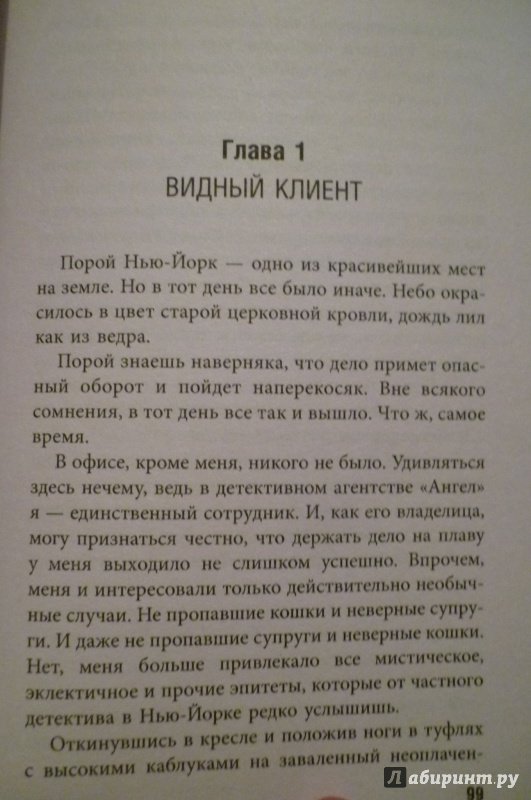 Глава 1
ВИДНЫЙ КЛИЕНТ

Порой Нью-Йорк — одно из красивейших мест на земле. Но в тот день все было иначе. Небо окрасилось в цвет старой церковной кровли, дождь лил как из ведра.

Порой знаешь наверняка, что дело примет опасный оборот и пойдет наперекосяк. Вне всякого сомнения, в тот день все так и вышло. Что ж, самое время.

В офисе, кроме меня, никого не было. Удивляться здесь нечему, ведь в детективном агентстве «Ангел» я — единственный сотрудник. И, как его владелица, могу признаться честно, что держать дело на плаву у меня выходило не слишком успешно. Впрочем, меня и интересовали только действительно необычные случаи. Не пропавшие кошки и неверные супруги. И даже не пропавшие супруги и неверные кошки. Нет, меня больше привлекало все мистическое, эклектичное и прочие эпитеты, которые от частного детектива в Нью-Йорке редко услышишь.

Откинувшись в кресле и положив ноги в туфлях с высокими каблуками на заваленный неоплачен-

Лабиринт.ру
99